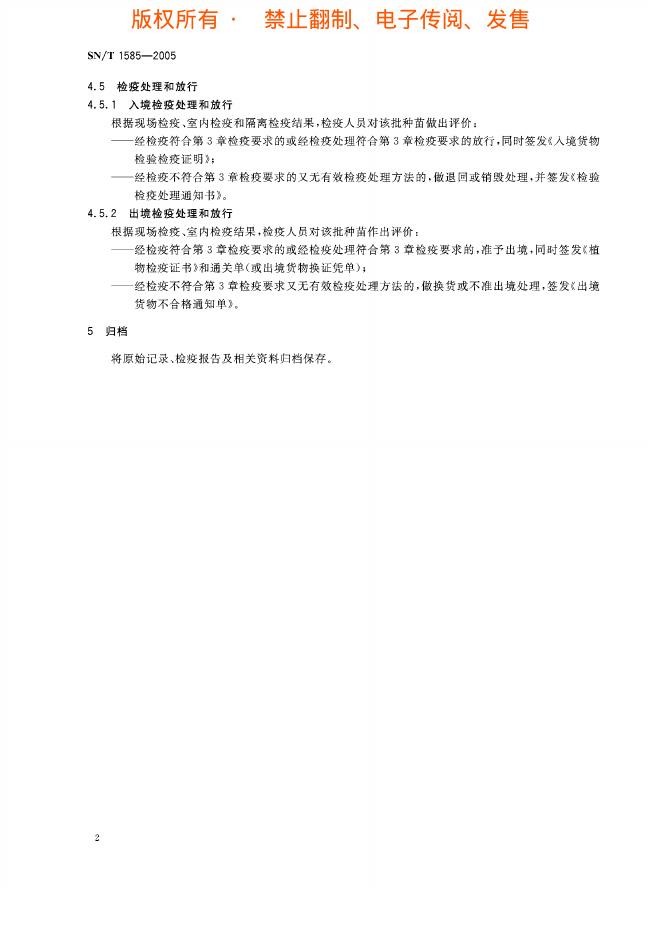 版权所有 · 禁止翻制、电子传阅、发售

SN/T 1585—2005

4.5 检疫处理和放行

4.5.1 入境检疫处理和放行

根据现场检疫、室内检疫和隔离检疫结果，检疫人员对该批种苗做出评价：

——经检疫符合第3章检疫要求的或经检疫处理符合第3章检疫要求的放行，同时签发《入境货物检验检疫证明》；

——经检疫不符合第3章检疫要求的又无有效检疫处理方法的，做退回或销毁处理，并签发《检验检疫处理通知书》。

4.5.2 出境检疫处理和放行

根据现场检疫、室内检疫结果，检疫人员对该批种苗作出评价：

——经检疫符合第3章检疫要求的或经检疫处理符合第3章检疫要求的，准予出境，同时签发《植物检疫证书》和通关单（或出境货物换证凭单）；

——经检疫不符合第3章检疫要求又无有效检疫处理方法的，做换货或不准出境处理，签发《出境货物不合格通知单》。

5 归档

将原始记录、检疫报告及相关资料归档保存。

2